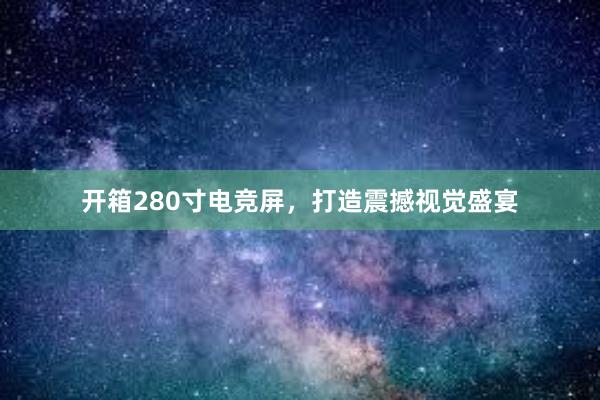 开箱280寸电竞屏，打造震撼视觉盛宴